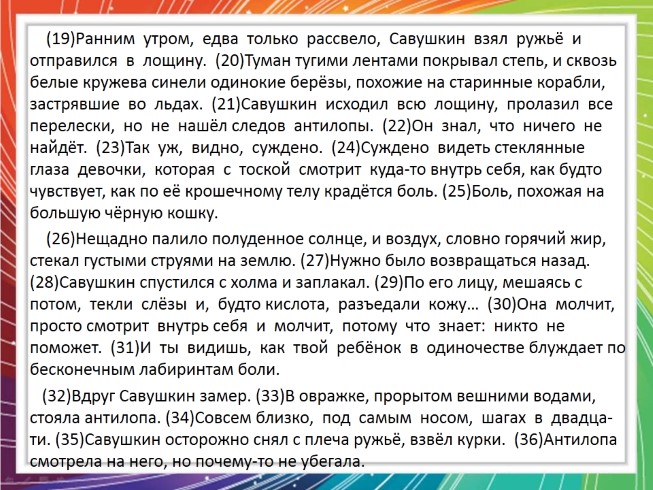 (19)Ранним утром, едва только рассвело, Савушкин взял ружьё и отправился в лощину. (20)Туман тугими лентами покрывал степь, и сквозь белые кружева синели одинокие берёзы, похожие на старинные корабли, застрявшие во льдах. (21)Савушкин исходил всю лощину, пролазил все перелески, но не нашёл следов антилопы. (22)Он знал, что ничего не найдёт. (23)Так уж, видно, суждено. (24)Суждено видеть стеклянные глаза девочки, которая с тоской смотрит куда-то внутрь себя, как будто чувствует, как по её крошечному телу крадётся боль. (25)Боль, похожая на большую чёрную кошку.

(26)Нещадно палило полуденное солнце, и воздух, словно горячий жир, стекал густыми струями на землю. (27)Нужно было возвращаться назад. (28)Савушкин спустился с холма и заплакал. (29)По его лицу, мешаясь с потом, текли слёзы и, будто кислота, разъедали кожу… (30)Она молчит, просто смотрит внутрь себя и молчит, потому что знает: никто не поможет. (31)И ты видишь, как твой ребёнок в одиночестве блуждает по бесконечным лабиринтам боли.

(32)Вдруг Савушкин замер. (33)В овражке, прорытом вешними водами, стояла антилопа. (34)Совсем близко, под самым носом, шагах в двадцати. (35)Савушкин осторожно снял с плеча ружьё, взвёл курки. (36)Антилопа смотрела на него, но почему-то не убегала.